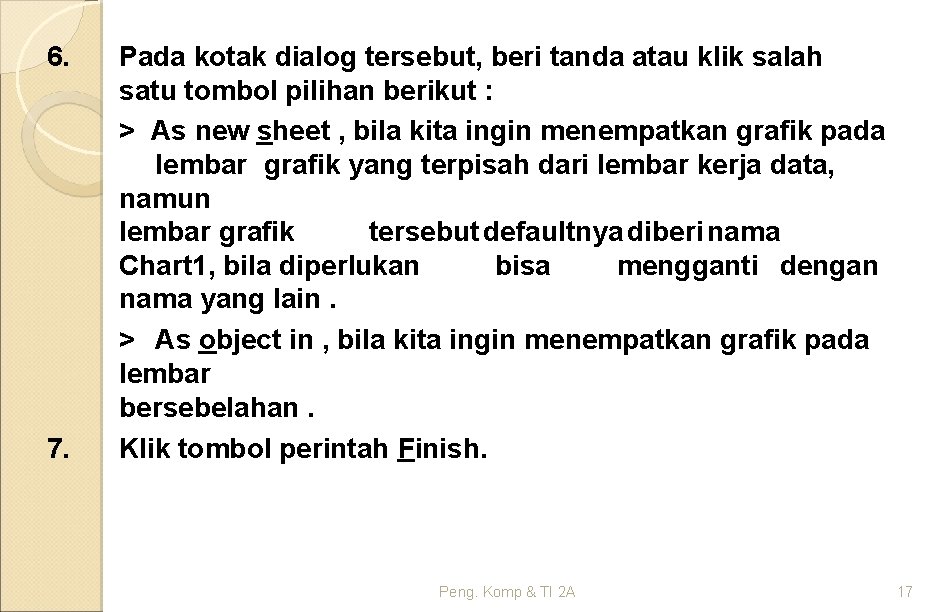 6. Pada kotak dialog tersebut, beri tanda atau klik salah satu tombol pilihan berikut :

> As new sheet , bila kita ingin menempatkan grafik pada lembar grafik yang terpisah dari lembar kerja data, namun lembar grafik tersebut defaultnya diberi nama Chart1, bila diperlukan bisa mengganti dengan nama yang lain .

> As object in , bila kita ingin menempatkan grafik pada lembar bersebelahan .

7. Klik tombol perintah Finish.

Peng. Komp & TI 2A

17